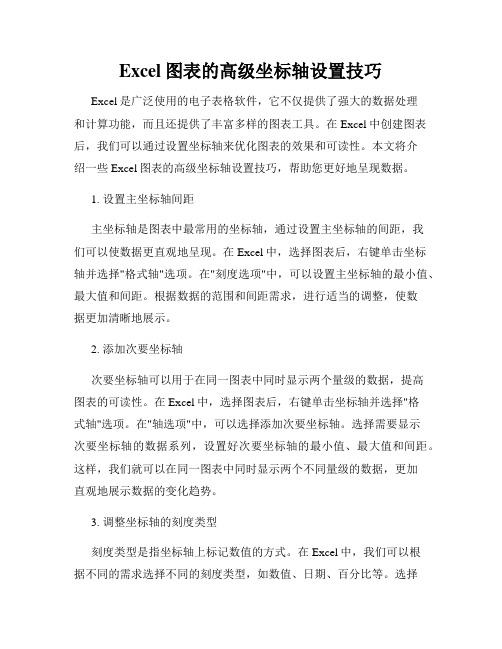 Excel 图表的高级坐标轴设置技巧

Excel 是广泛使用的电子表格软件，它不仅提供了强大的数据处理和计算功能，而且还提供了丰富多样的图表工具。在 Excel 中创建图表后，我们可以通过设置坐标轴来优化图表的效果和可读性。本文将介绍一些 Excel 图表的高级坐标轴设置技巧，帮助您更好地呈现数据。

1. 设置主坐标轴间距

主坐标轴是图表中最常用的坐标轴，通过设置主坐标轴的间距，我们可以使数据更直观地呈现。在 Excel 中，选择图表后，右键单击坐标轴并选择"格式轴"选项。在"刻度选项"中，可以设置主坐标轴的最小值、最大值和间距。根据数据的范围和间距需求，进行适当的调整，使数据更加清晰地展示。

2. 添加次要坐标轴

次要坐标轴可以用于在同一图表中同时显示两个量级的数据，提高图表的可读性。在 Excel 中，选择图表后，右键单击坐标轴并选择"格式轴"选项。在"轴选项"中，可以选择添加次要坐标轴。选择需要显示次要坐标轴的数据系列，设置好次要坐标轴的最小值、最大值和间距。这样，我们就可以在同一图表中同时显示两个不同量级的数据，更加直观地展示数据的变化趋势。

3. 调整坐标轴的刻度类型

刻度类型是指坐标轴上标记数值的方式。在 Excel 中，我们可以根据不同的需求选择不同的刻度类型，如数值、日期、百分比等。选择